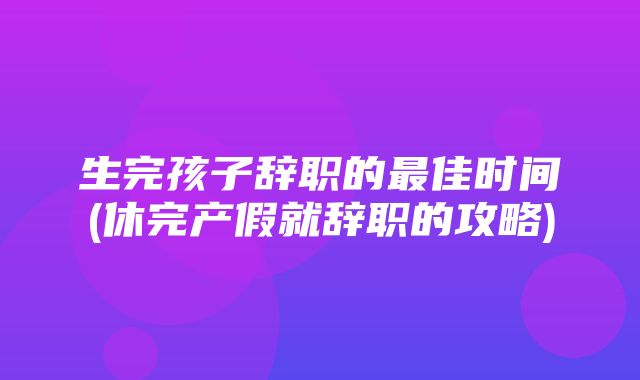 生完孩子辞职的最佳时间(休完产假就辞职的攻略)